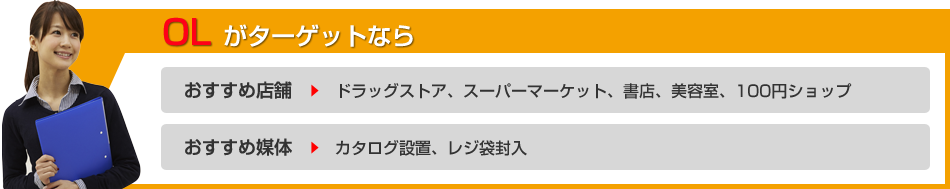 OL がターゲットなら

おすすめ店舗 ドラッグストア、スーパーマーケット、書店、美容室、100円ショップ

おすすめ媒体 カタログ設置、レジ袋封入